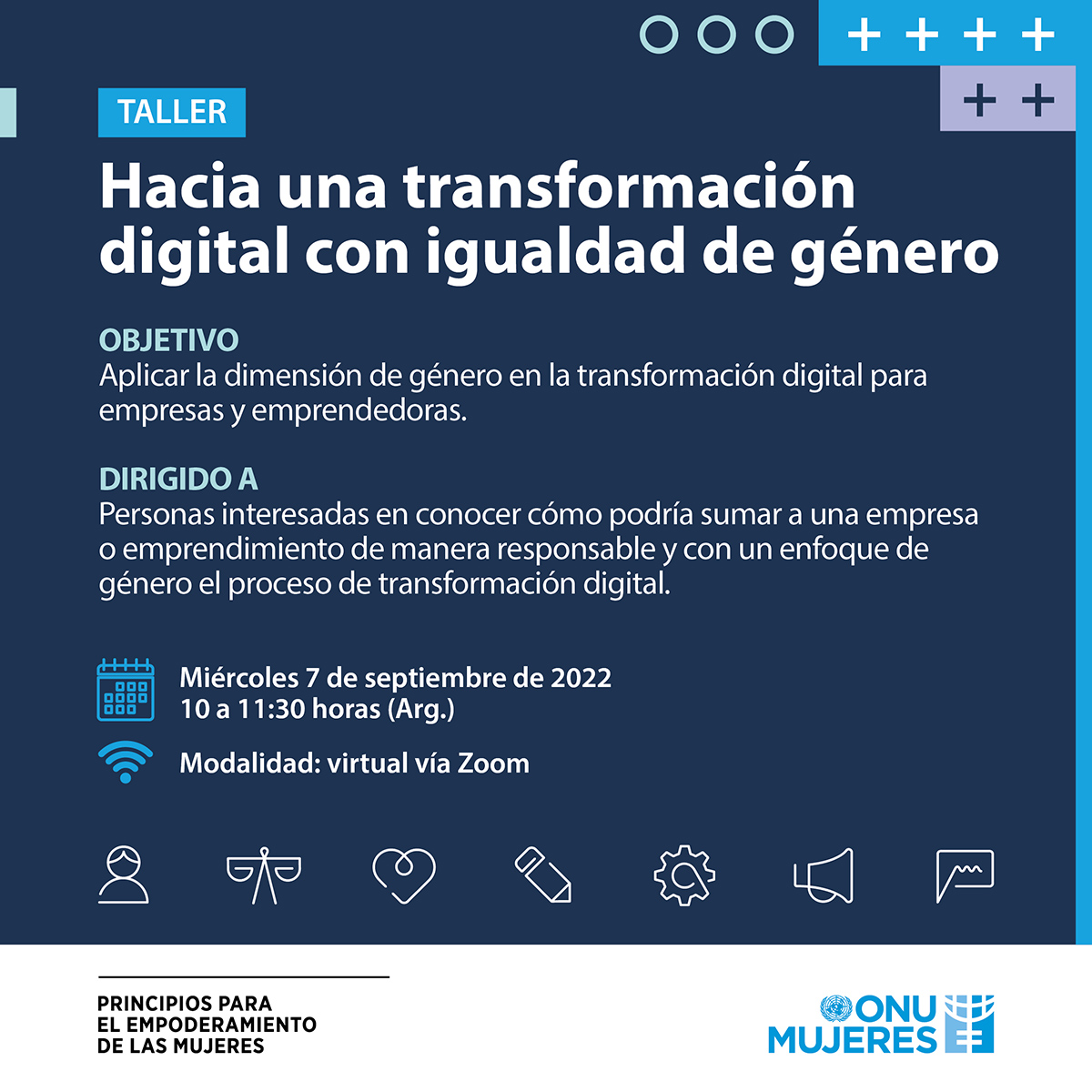 TALLER

Hacia una transformación digital con igualdad de género

OBJETIVO
Aplicar la dimensión de género en la transformación digital para empresas y emprendedoras.

DIRIGIDO A
Personas interesadas en conocer cómo podría sumar a una empresa o emprendimiento de manera responsable y con un enfoque de género el proceso de transformación digital.

Miércoles 7 de septiembre de 2022
10 a 11:30 horas (Arg.)

Modalidad: virtual vía Zoom

PRINCIPIOS PARA EL EMPODERAMIENTO DE LAS MUJERES

ONU MUJERES